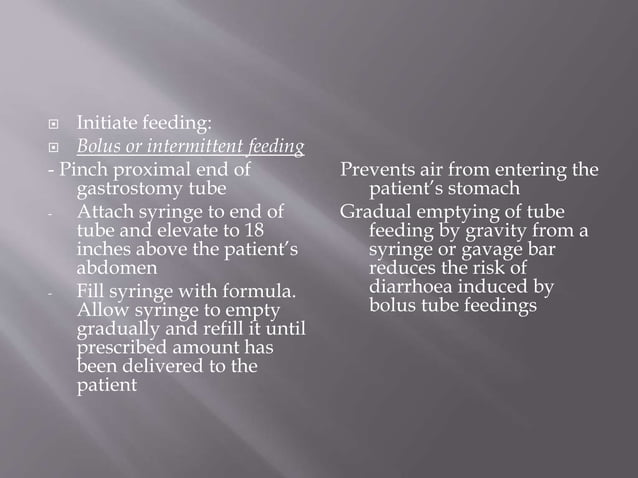 Initiate feeding:
Bolus or intermittent feeding
- Pinch proximal end of gastrostomy tube
- Attach syringe to end of tube and elevate to 18 inches above the patient's abdomen
- Fill syringe with formula. Allow syringe to empty gradually and refill it until prescribed amount has been delivered to the patient

Prevents air from entering the patient's stomach
Gradual emptying of tube feeding by gravity from a syringe or gavage bar reduces the risk of diarrhoea induced by bolus tube feedings